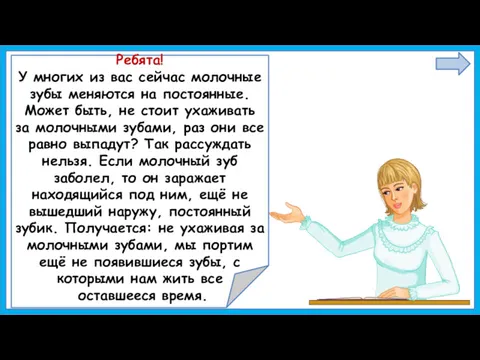 Ребята!

У многих из вас сейчас молочные зубы меняются на постоянные. Может быть, не стоит ухаживать за молочными зубами, раз они все равно выпадут? Так рассуждать нельзя. Если молочный зуб заболел, то он заражает находящийся под ним, ещё не вышедший наружу, постоянный зубик. Получается: не ухаживая за молочными зубами, мы портим ещё не появившиеся зубы, с которыми нам жить все оставшееся время.